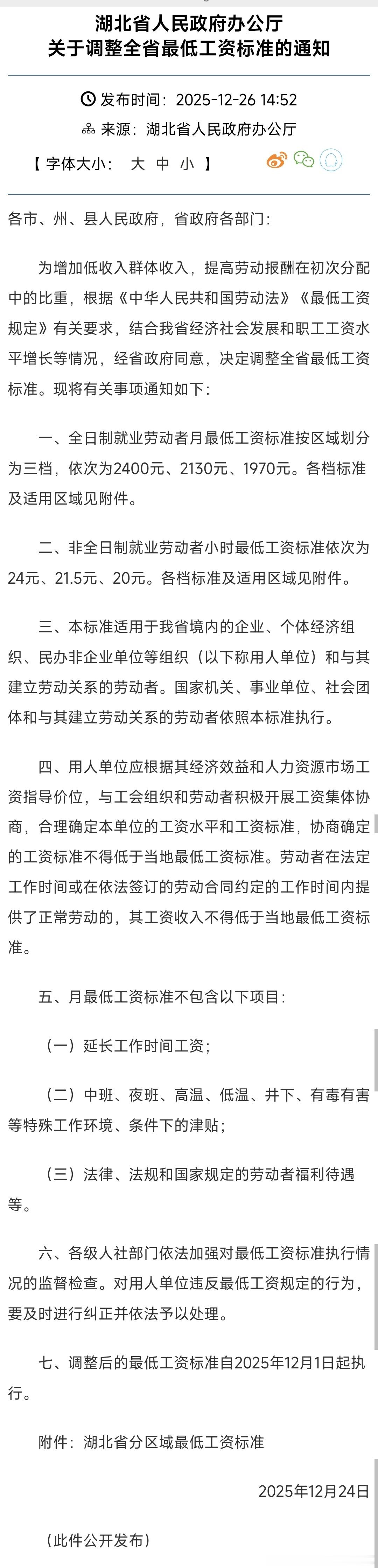 湖北省人民政府办公厅
关于调整全省最低工资标准的通知

发布时间：2025-12-26 14:52
来源：湖北省人民政府办公厅

【 字体大小： 大 中 小 】

各市、州、县人民政府，省政府各部门：

为增加低收入群体收入，提高劳动报酬在初次分配中的比重，根据《中华人民共和国劳动法》《最低工资规定》有关要求，结合我省经济社会发展和职工工资水平增长等情况，经省政府同意，决定调整全省最低工资标准。现将有关事项通知如下：

一、全日制就业劳动者月最低工资标准按区域划分为三档，依次为2400元、2130元、1970元。各档标准及适用区域见附件。

二、非全日制就业劳动者小时最低工资标准依次为24元、21.5元、20元。各档标准及适用区域见附件。

三、本标准适用于我省境内的企业、个体经济组织、民办非企业单位等组织（以下称用人单位）和与其建立劳动关系的劳动者。国家机关、事业单位、社会团体和与其建立劳动关系的劳动者依照本标准执行。

四、用人单位应根据其经济效益和人力资源市场工资指导价位，与工会组织和劳动者积极开展工资集体协商，合理确定本单位的工资水平和工资标准，协商确定的工资标准不得低于当地最低工资标准。劳动者在法定工作时间或在依法签订的劳动合同约定的工作时间内提供了正常劳动的，其工资收入不得低于当地最低工资标准。

五、月最低工资标准不包含以下项目：

（一）延长工作时间工资；

（二）中班、夜班、高温、低温、井下、有毒有害等特殊工作环境、条件下的津贴；

（三）法律、法规和国家规定的劳动者福利待遇等。

六、各级人社部门依法加强对最低工资标准执行情况的监督检查。对用人单位违反最低工资规定的行为，要及时进行纠正并依法予以处理。

七、调整后的最低工资标准自2025年12月1日起执行。

附件：湖北省分区域最低工资标准

2025年12月24日

（此件公开发布）